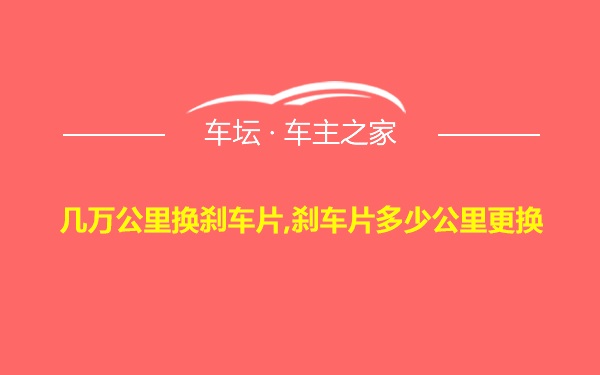 车坛 · 车主之家

几万公里换刹车片,刹车片多少公里更换